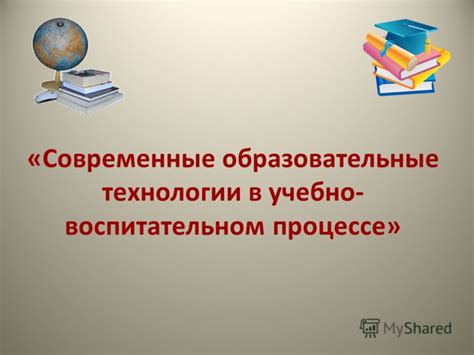 «Современные образовательные технологии в учебно-воспитательном процессе»

MyShared